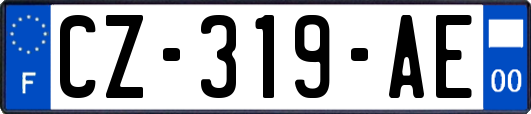 F
CZ-319-AE
00